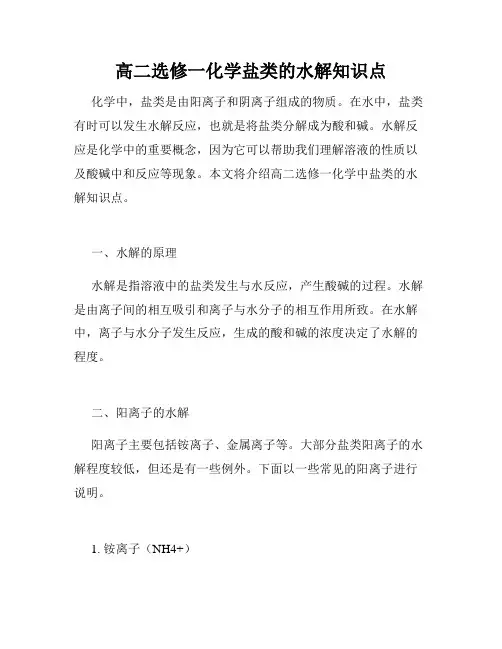 高二选修一化学盐类的水解知识点

化学中，盐类是由阳离子和阴离子组成的物质。在水中，盐类有时可以发生水解反应，也就是将盐类分解成为酸和碱。水解反应是化学中的重要概念，因为它可以帮助我们理解溶液的性质以及酸碱中和反应等现象。本文将介绍高二选修一化学中盐类的水解知识点。

一、水解的原理

水解是指溶液中的盐类发生与水反应，产生酸碱的过程。水解是由离子间的相互吸引和离子与水分子的相互作用所致。在水解中，离子与水分子发生反应，生成的酸和碱的浓度决定了水解的程度。

二、阳离子的水解

阳离子主要包括铵离子、金属离子等。大部分盐类阳离子的水解程度较低，但还是有一些例外。下面以一些常见的阳离子进行说明。

1. 铵离子（NH4+）